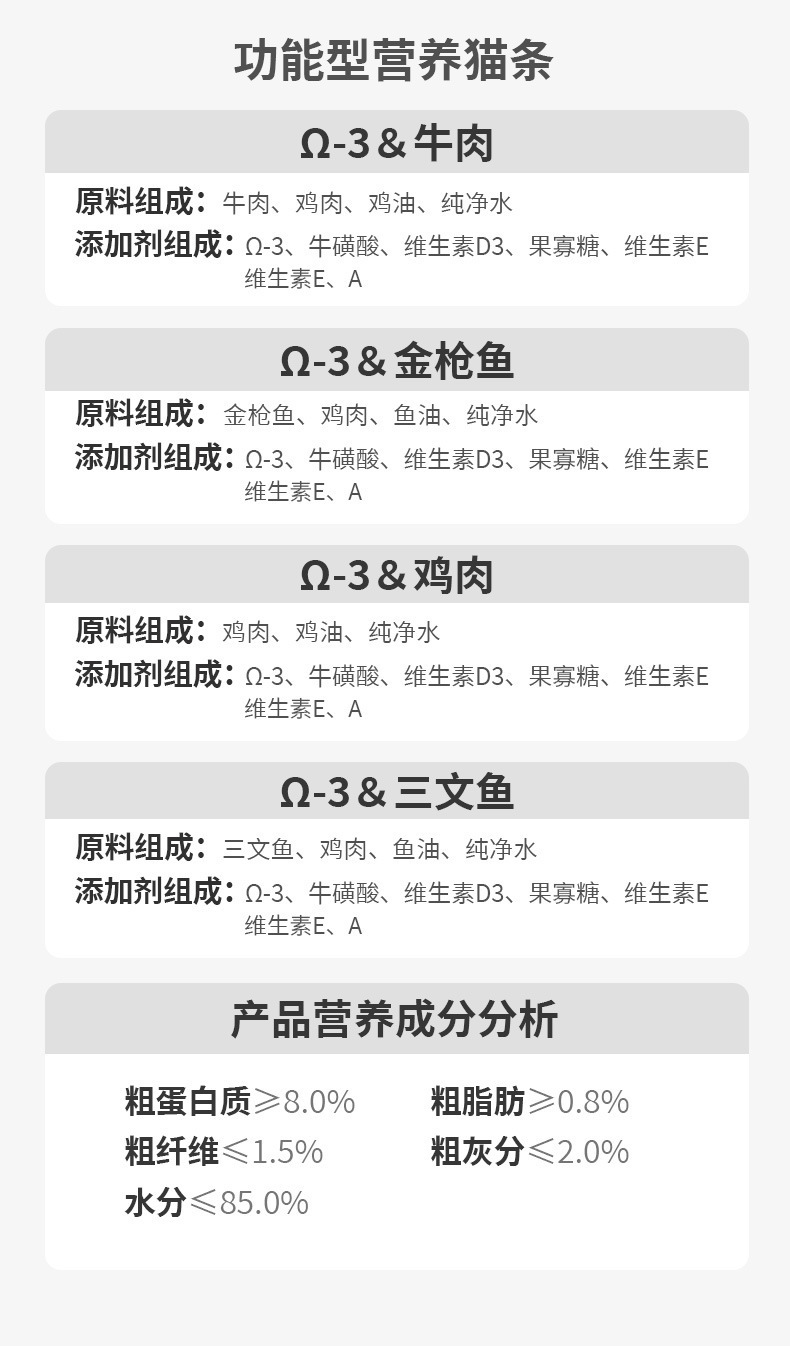 功能型营养猫条

Ω-3＆牛肉

原料组成：牛肉、鸡肉、鸡油、纯净水
添加剂组成：Ω-3、牛磺酸、维生素D3、果寡糖、维生素E维生素E、A

Ω-3＆金枪鱼

原料组成：金枪鱼、鸡肉、鱼油、纯净水
添加剂组成：Ω-3、牛磺酸、维生素D3、果寡糖、维生素E维生素E、A

Ω-3＆鸡肉

原料组成：鸡肉、鸡油、纯净水
添加剂组成：Ω-3、牛磺酸、维生素D3、果寡糖、维生素E维生素E、A

Ω-3＆三文鱼

原料组成：三文鱼、鸡肉、鱼油、纯净水
添加剂组成：Ω-3、牛磺酸、维生素D3、果寡糖、维生素E维生素E、A

产品营养成分分析

粗蛋白质≥8.0%  粗脂肪≥0.8%
粗纤维≤1.5%  粗灰分≤2.0%
水分≤85.0%